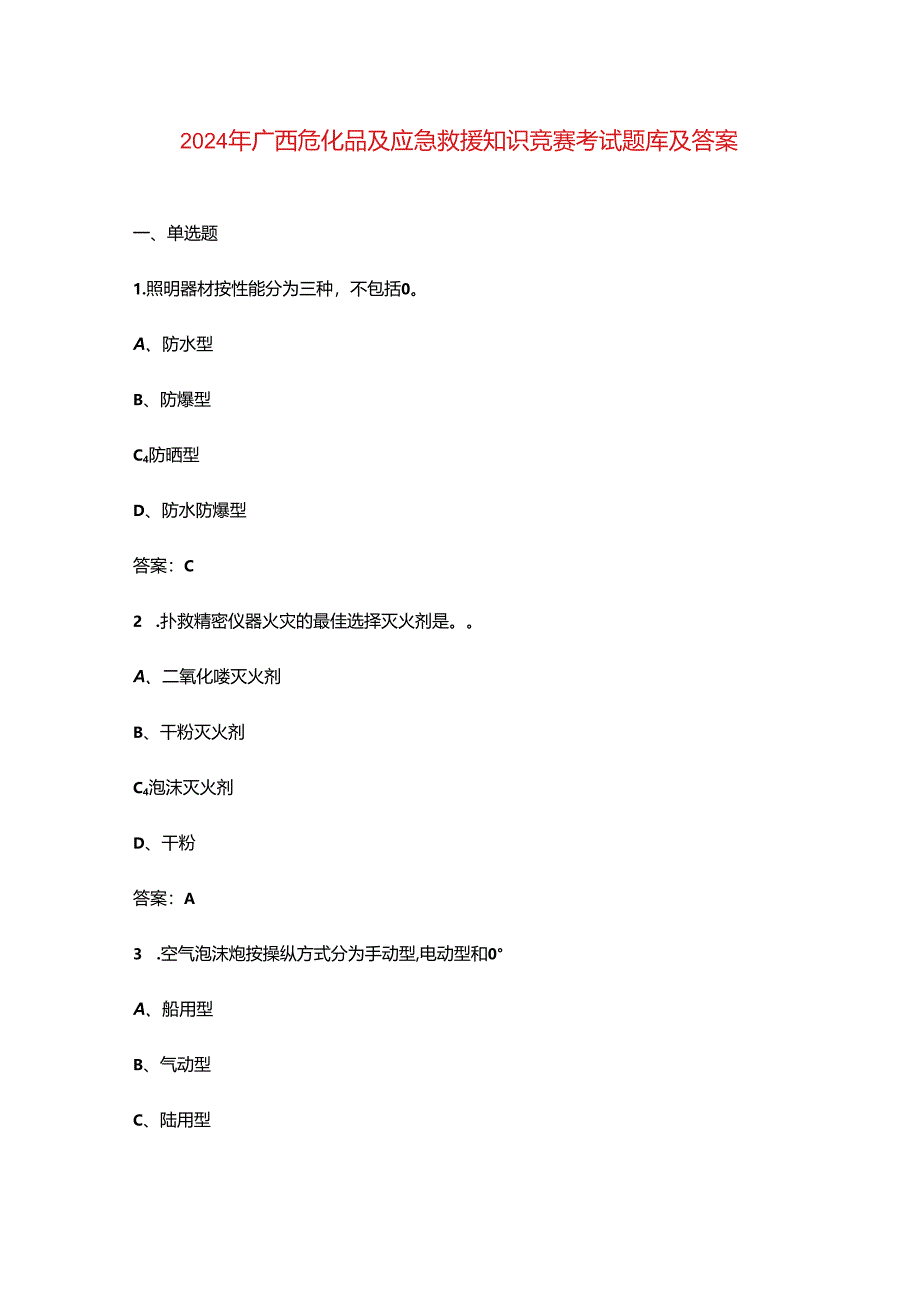 2024年广西危化品及应急救援知识竞赛考试题库及答案

一、单选题

1.照明器材按性能分为三种，不包括0。

A、防水型

B、防爆型

C₄防晒型

D、防水防爆型

答案：C

2 .扑救精密仪器火灾的最佳选择灭火剂是。。

A、二氧化喽灭火剂

B、干粉灭火剂

C₄泡沫灭火剂

D、干粉

答案：A

3 .空气泡沫炮按操纵方式分为手动型,电动型和0°

A、船用型

B、气动型

C、陆用型